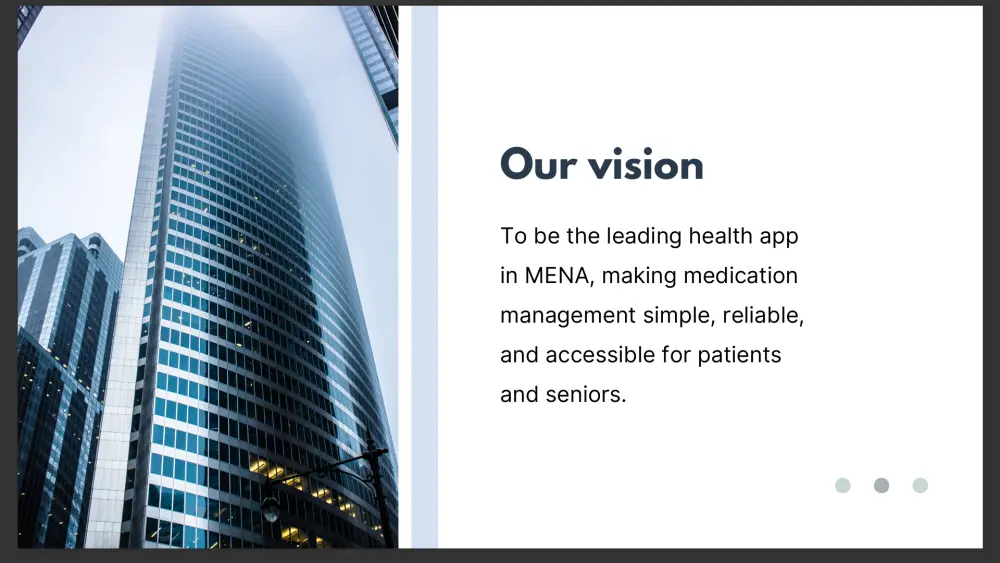 Our vision

To be the leading health app in MENA, making medication management simple, reliable, and accessible for patients and seniors.